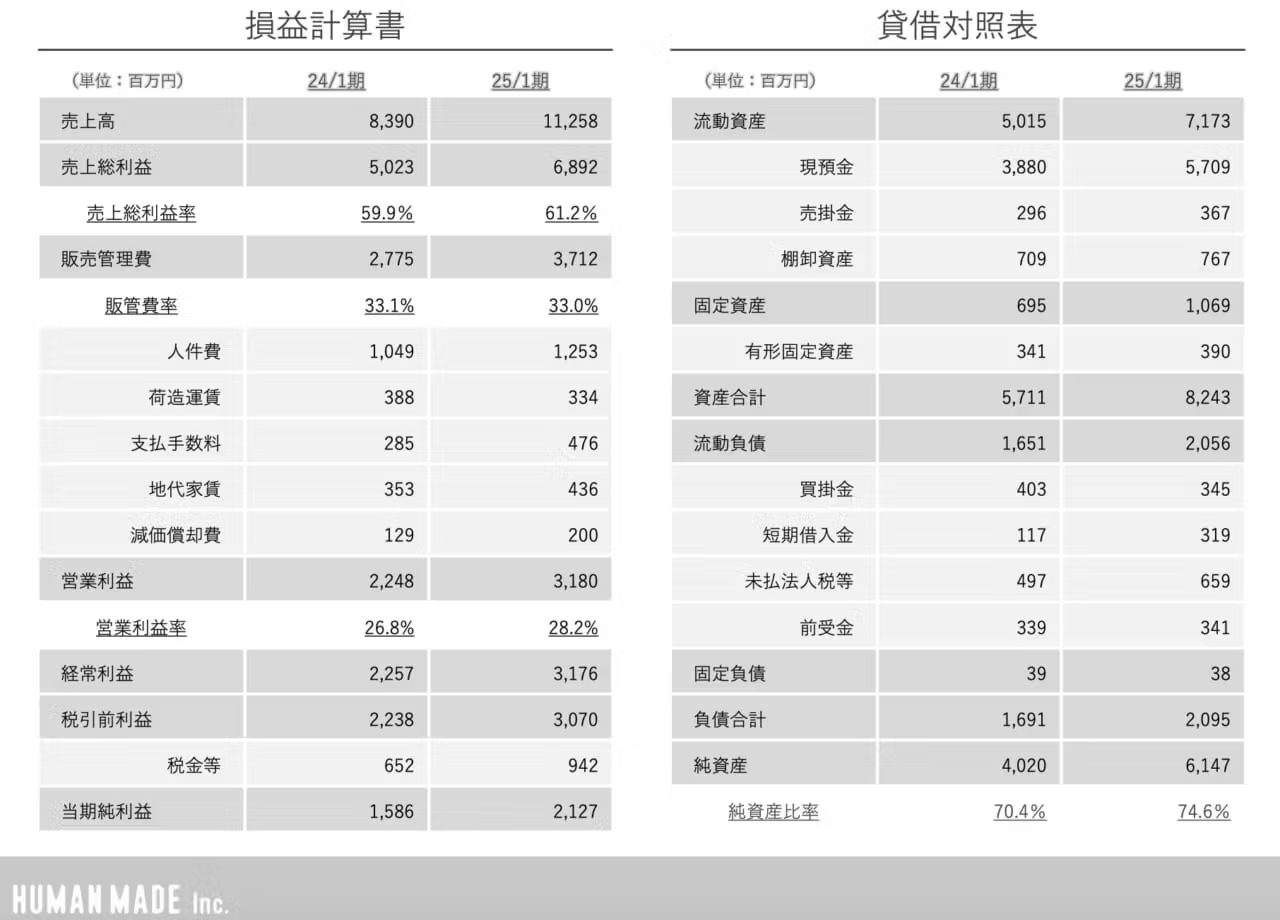 損益計算書

| （単位：百万円） | 24/1期 | 25/1期 |
|---|---|---|
| 売上高 | 8,390 | 11,258 |
| 売上総利益 | 5,023 | 6,892 |
| 売上総利益率 | 59.9% | 61.2% |
| 販売管理費 | 2,775 | 3,712 |
| 販管費率 | 33.1% | 33.0% |
| 人件費 | 1,049 | 1,253 |
| 荷造運賃 | 388 | 334 |
| 支払手数料 | 285 | 476 |
| 地代家賃 | 353 | 436 |
| 減価償却費 | 129 | 200 |
| 営業利益 | 2,248 | 3,180 |
| 営業利益率 | 26.8% | 28.2% |
| 経常利益 | 2,257 | 3,176 |
| 税引前利益 | 2,238 | 3,070 |
| 税金等 | 652 | 942 |
| 当期純利益 | 1,586 | 2,127 |

貸借対照表

| （単位：百万円） | 24/1期 | 25/1期 |
|---|---|---|
| 流動資産 | 5,015 | 7,173 |
| 現預金 | 3,880 | 5,709 |
| 売掛金 | 296 | 367 |
| 棚卸資産 | 709 | 767 |
| 固定資産 | 695 | 1,069 |
| 有形固定資産 | 341 | 390 |
| 資産合計 | 5,711 | 8,243 |
| 流動負債 | 1,651 | 2,056 |
| 買掛金 | 403 | 345 |
| 短期借入金 | 117 | 319 |
| 未払法人税等 | 497 | 659 |
| 前受金 | 339 | 341 |
| 固定負債 | 39 | 38 |
| 負債合計 | 1,691 | 2,095 |
| 純資産 | 4,020 | 6,147 |
| 純資産比率 | 70.4% | 74.6% |

HUMAN MADE Inc.